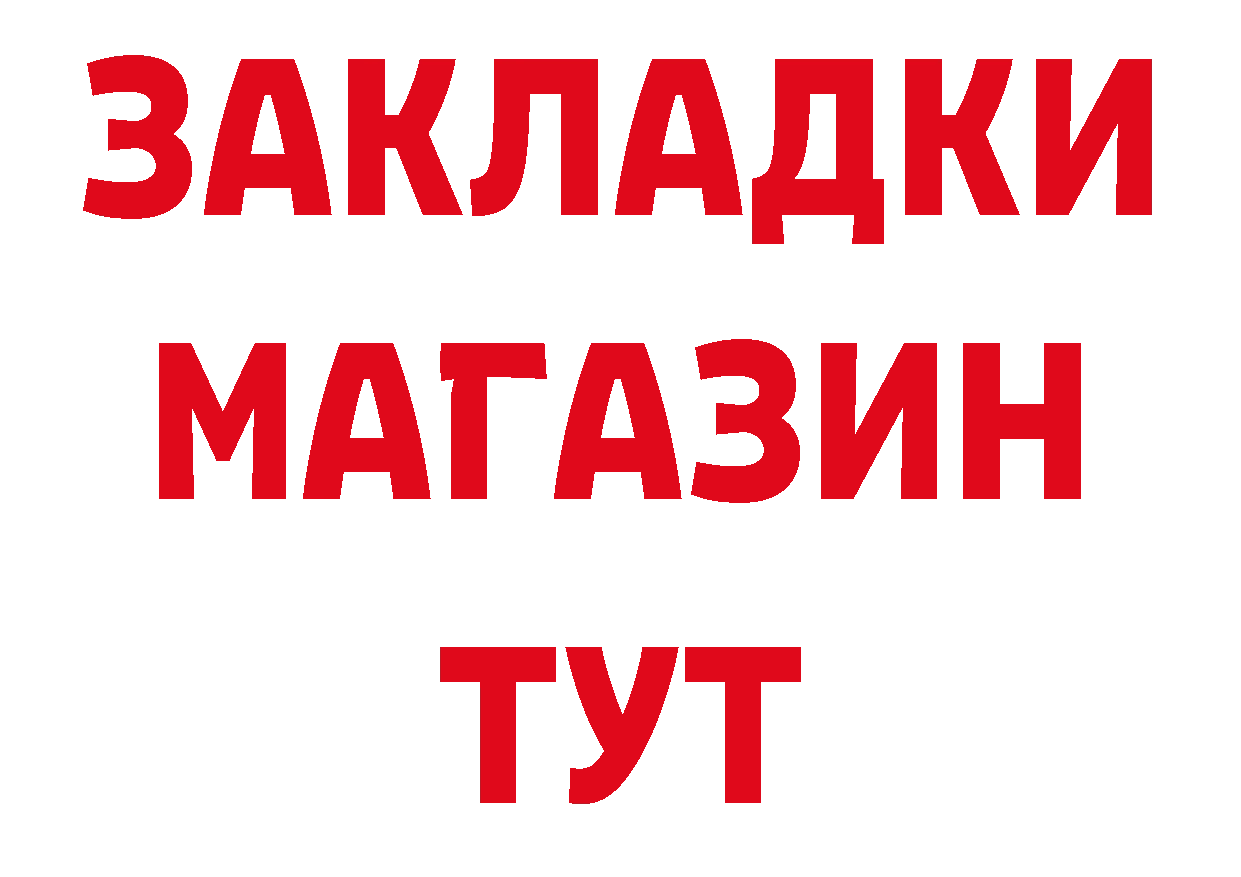 ЗАКЛАДКИ
МАГАЗИН
ТУТ